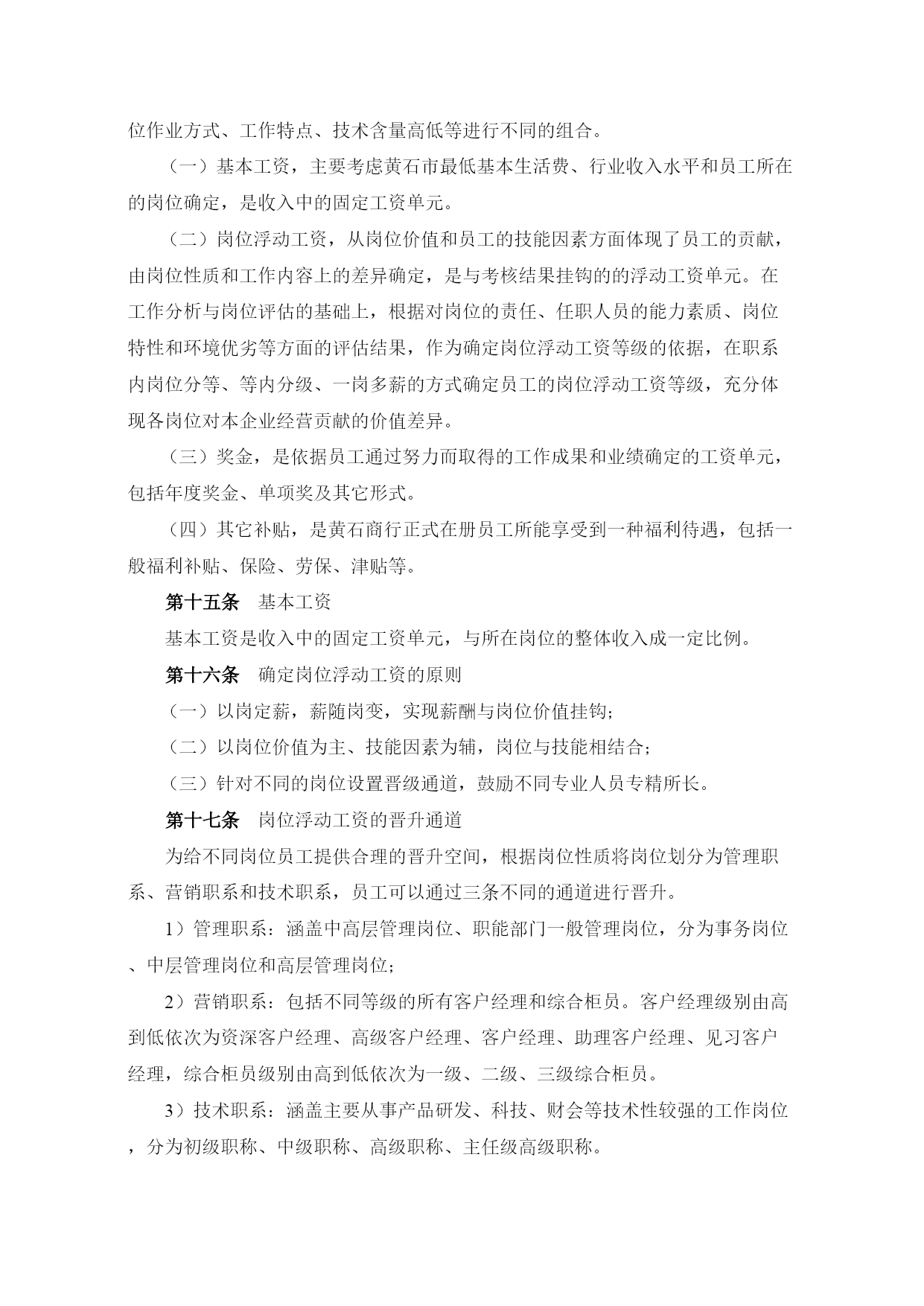 位作业方式、工作特点、技术含量高低等进行不同的组合。

（一）基本工资，主要考虑黄石市最低基本生活费、行业收入水平和员工所在的岗位确定，是收入中的固定工资单元。

（二）岗位浮动工资，从岗位价值和员工的技能因素方面体现了员工的贡献，由岗位性质和工作内容上的差异确定，是与考核结果挂钩的的浮动工资单元。在工作分析与岗位评估的基础上，根据对岗位的责任、任职人员的能力素质、岗位特性和环境优劣等方面的评估结果，作为确定岗位浮动工资等级的依据，在职系内岗位分等、等内分级、一岗多薪的方式确定员工的岗位浮动工资等级，充分体现各岗位对本企业经营贡献的价值差异。

（三）奖金，是依据员工通过努力而取得的工作成果和业绩确定的工资单元，包括年度奖金、单项奖及其它形式。

（四）其它补贴，是黄石商行正式在册员工所能享受到一种福利待遇，包括一般福利补贴、保险、劳保、津贴等。

第十五条　基本工资

基本工资是收入中的固定工资单元，与所在岗位的整体收入成一定比例。

第十六条　确定岗位浮动工资的原则

（一）以岗定薪，薪随岗变，实现薪酬与岗位价值挂钩；

（二）以岗位价值为主、技能因素为辅，岗位与技能相结合；

（三）针对不同的岗位设置晋级通道，鼓励不同专业人员专精所长。

第十七条　岗位浮动工资的晋升通道

为给不同岗位员工提供合理的晋升空间，根据岗位性质将岗位划分为管理职系、营销职系和技术职系，员工可以通过三条不同的通道进行晋升。

1）管理职系：涵盖中高层管理岗位、职能部门一般管理岗位，分为事务岗位、中层管理岗位和高层管理岗位；

2）营销职系：包括不同等级的所有客户经理和综合柜员。客户经理级别由高到低依次为资深客户经理、高级客户经理、客户经理、助理客户经理、见习客户经理，综合柜员级别由高到低依次为一级、二级、三级综合柜员。

3）技术职系：涵盖主要从事产品研发、科技、财会等技术性较强的工作岗位，分为初级职称、中级职称、高级职称、主任级高级职称。